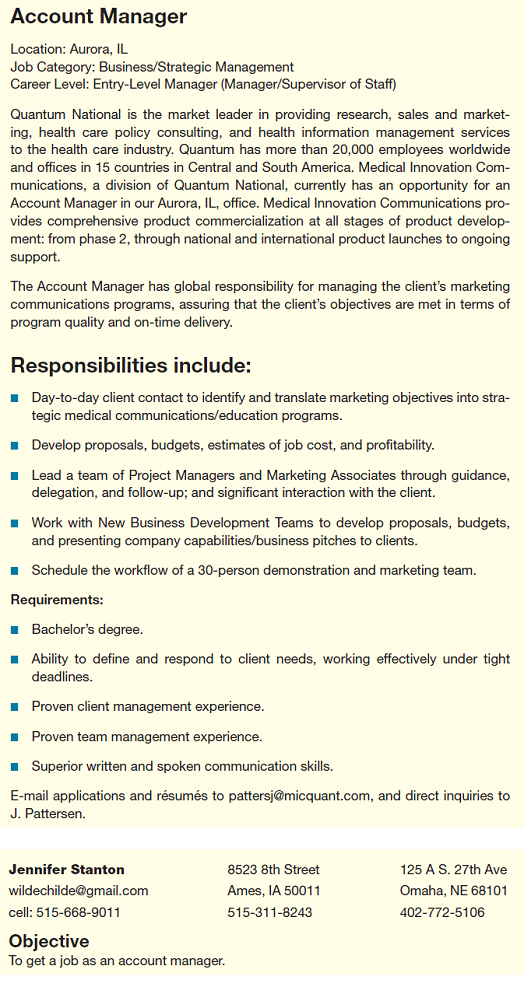 Account Manager

Location: Aurora, IL
Job Category: Business/Strategic Management
Career Level: Entry-Level Manager (Manager/Supervisor of Staff)

Quantum National is the market leader in providing research, sales and marketing, health care policy consulting, and health information management services to the health care industry. Quantum has more than 20,000 employees worldwide and offices in 15 countries in Central and South America. Medical Innovation Communications, a division of Quantum National, currently has an opportunity for an Account Manager in our Aurora, IL, office. Medical Innovation Communications provides comprehensive product commercialization at all stages of product development: from phase 2, through national and international product launches to ongoing support.

The Account Manager has global responsibility for managing the client's marketing communications programs, assuring that the client's objectives are met in terms of program quality and on-time delivery.

Responsibilities include:

Day-to-day client contact to identify and translate marketing objectives into strategic medical communications/education programs.

Develop proposals, budgets, estimates of job cost, and profitability.

Lead a team of Project Managers and Marketing Associates through guidance, delegation, and follow-up; and significant interaction with the client.

Work with New Business Development Teams to develop proposals, budgets, and presenting company capabilities/business pitches to clients.

Schedule the workflow of a 30-person demonstration and marketing team.

Requirements:

Bachelor's degree.

Ability to define and respond to client needs, working effectively under tight deadlines.

Proven client management experience.

Proven team management experience.

Superior written and spoken communication skills.

E-mail applications and résumés to pattersj@micquant.com, and direct inquiries to J. Pattersen.

Jennifer Stanton
wildechilde@gmail.com
cell: 515-668-9011

8523 8th Street
Ames, IA 50011
515-311-8243

125 A S. 27th Ave
Omaha, NE 68101
402-772-5106

Objective
To get a job as an account manager.